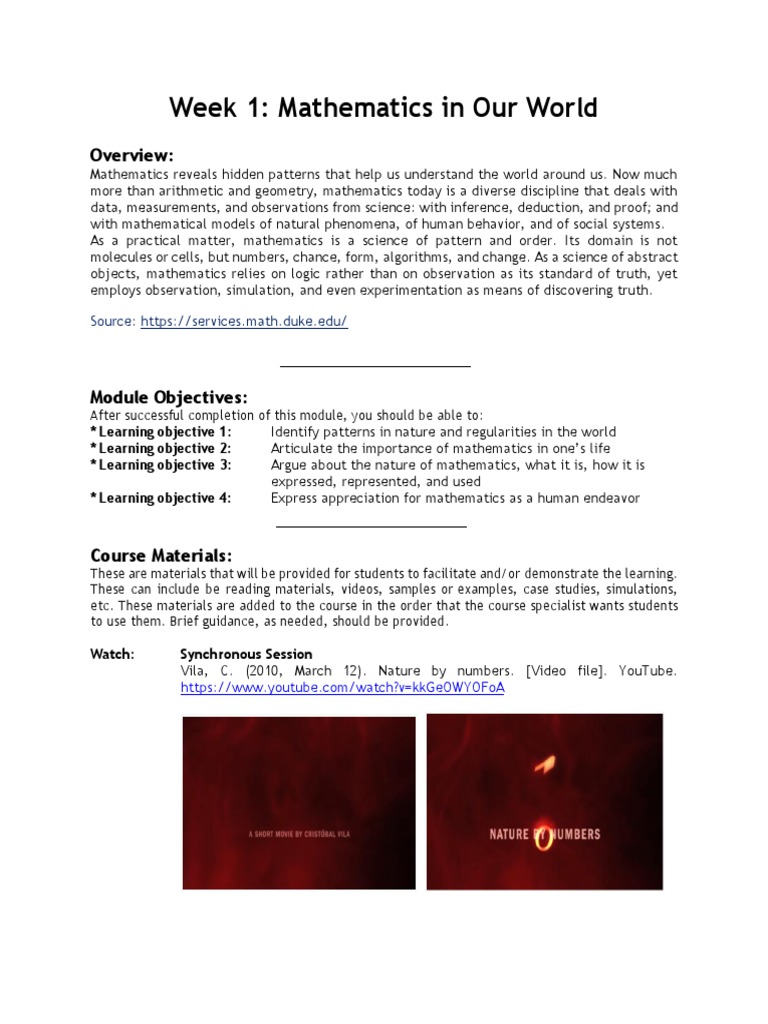 Week 1: Mathematics in Our World

Overview:
Mathematics reveals hidden patterns that help us understand the world around us. Now much more than arithmetic and geometry, mathematics today is a diverse discipline that deals with data, measurements, and observations from science: with inference, deduction, and proof; and with mathematical models of natural phenomena, of human behavior, and of social systems.
As a practical matter, mathematics is a science of pattern and order. Its domain is not molecules or cells, but numbers, chance, form, algorithms, and change. As a science of abstract objects, mathematics relies on logic rather than on observation as its standard of truth, yet employs observation, simulation, and even experimentation as means of discovering truth.

Source: https://services.math.duke.edu/

Module Objectives:
After successful completion of this module, you should be able to:
*Learning objective 1: Identify patterns in nature and regularities in the world
*Learning objective 2: Articulate the importance of mathematics in one's life
*Learning objective 3: Argue about the nature of mathematics, what it is, how it is expressed, represented, and used
*Learning objective 4: Express appreciation for mathematics as a human endeavor

Course Materials:
These are materials that will be provided for students to facilitate and/or demonstrate the learning. These can include be reading materials, videos, samples or examples, case studies, simulations, etc. These materials are added to the course in the order that the course specialist wants students to use them. Brief guidance, as needed, should be provided.

Watch: Synchronous Session
Vila, C. (2010, March 12). Nature by numbers. [Video file]. YouTube. https://www.youtube.com/watch?v=kkGeOWYOFoA

A SHORT MOVIE BY CRISTÓBAL VILA

NATURE BY NUMBERS